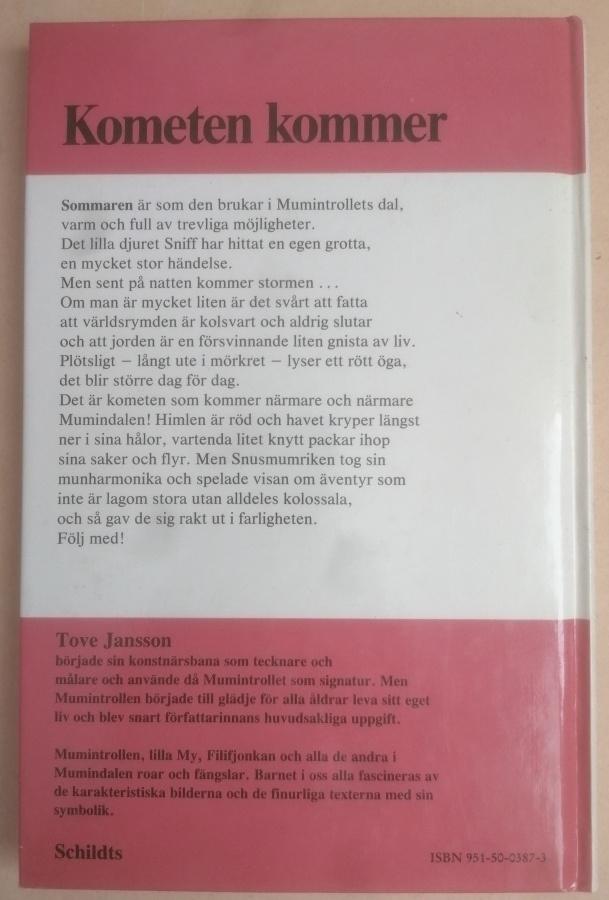 Kometen kommer

Sommaren är som den brukar i Mumintrollets dal, varm och full av trevliga möjligheter.
Det lilla djuret Sniff har hittat en egen grotta, en mycket stor händelse.
Men sent på natten kommer stormen . . .
Om man är mycket liten är det svårt att fatta att världsrymden är kolsvart och aldrig slutar och att jorden är en försvinnande liten gnista av liv.
Plötsligt – långt ute i mörkret – lyser ett rött öga, det blir större dag för dag.
Det är kometen som kommer närmare och närmare Mumindalen! Himlen är röd och havet kryper längst ner i sina hålor, vartenda litet knytt packar ihop sina saker och flyr. Men Snusmumriken tog sin munharmonika och spelade visan om äventyr som inte är lagom stora utan alldeles kolossala, och så gav de sig rakt ut i farligheten.
Följ med!

Tove Jansson
började sin konstnärsbana som tecknare och målare och använde då Mumintrollet som signatur. Men Mumintrollen började till glädje för alla åldrar leva sitt eget liv och blev snart författarinnans huvudsakliga uppgift.

Mumintrollen, lilla My, Filifjonkan och alla de andra i Mumindalen roar och fängslar. Barnet i oss alla fascineras av de karakteristiska bilderna och de finurliga texterna med sin symbolik.

Schildts

ISBN 951-50-0387-3